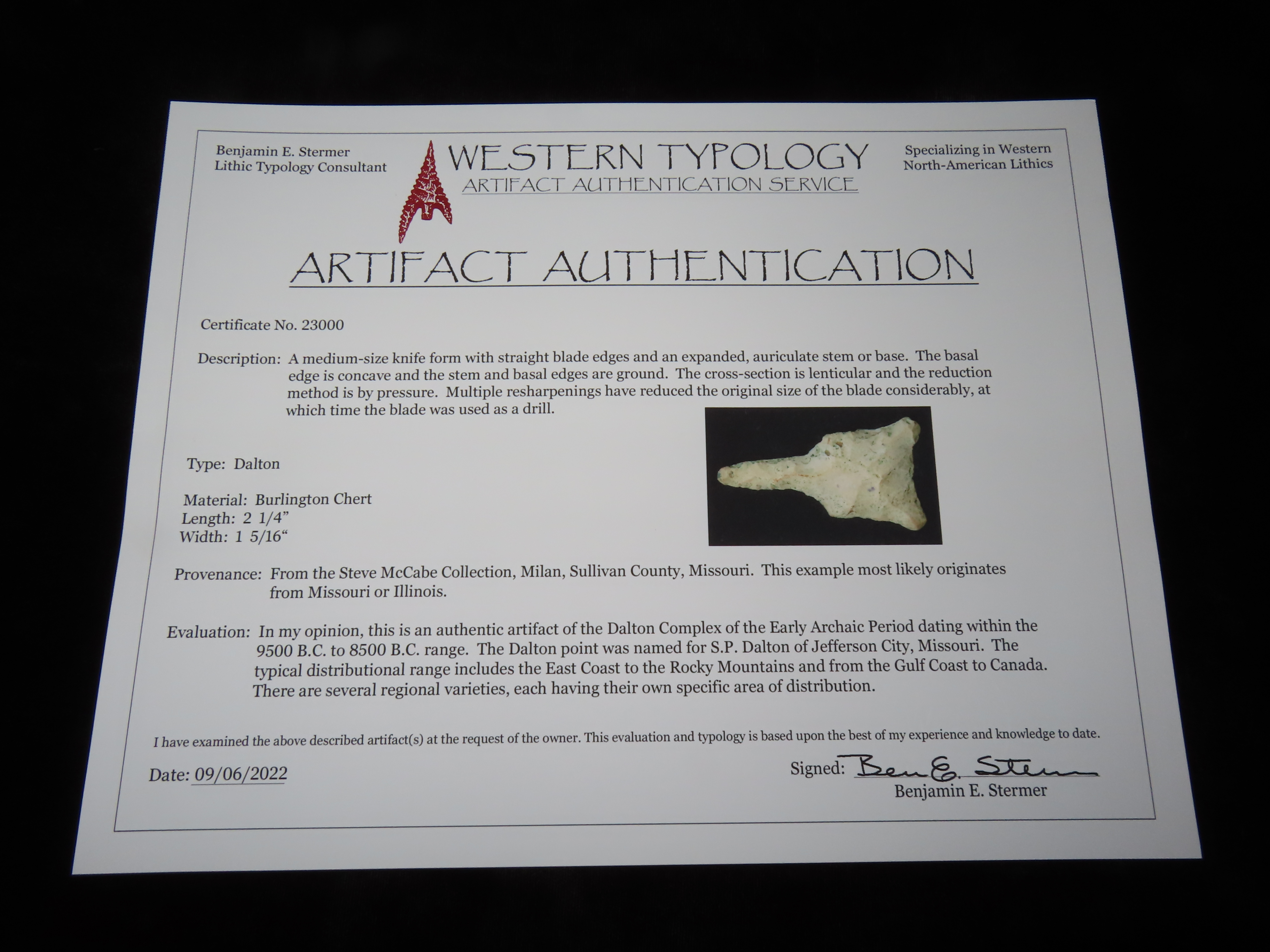 Benjamin E. Stermer
Lithic Typology Consultant

WESTERN TYPOLOGY
ARTIFACT AUTHENTICATION SERVICE

Specializing in Western
North-American Lithics

ARTIFACT AUTHENTICATION

Certificate No. 23000

Description: A medium-size knife form with straight blade edges and an expanded, auriculate stem or base. The basal edge is concave and the stem and basal edges are ground. The cross-section is lenticular and the reduction method is by pressure. Multiple resharpenings have reduced the original size of the blade considerably, at which time the blade was used as a drill.

Type: Dalton

Material: Burlington Chert
Length: 2 1/4"
Width: 1 5/16"

Provenance: From the Steve McCabe Collection, Milan, Sullivan County, Missouri. This example most likely originates from Missouri or Illinois.

Evaluation: In my opinion, this is an authentic artifact of the Dalton Complex of the Early Archaic Period dating within the 9500 B.C. to 8500 B.C. range. The Dalton point was named for S.P. Dalton of Jefferson City, Missouri. The typical distributional range includes the East Coast to the Rocky Mountains and from the Gulf Coast to Canada. There are several regional varieties, each having their own specific area of distribution.

I have examined the above described artifact(s) at the request of the owner. This evaluation and typology is based upon the best of my experience and knowledge to date.

Date: 09/06/2022

Signed: Ben E. Stermer
Benjamin E. Stermer